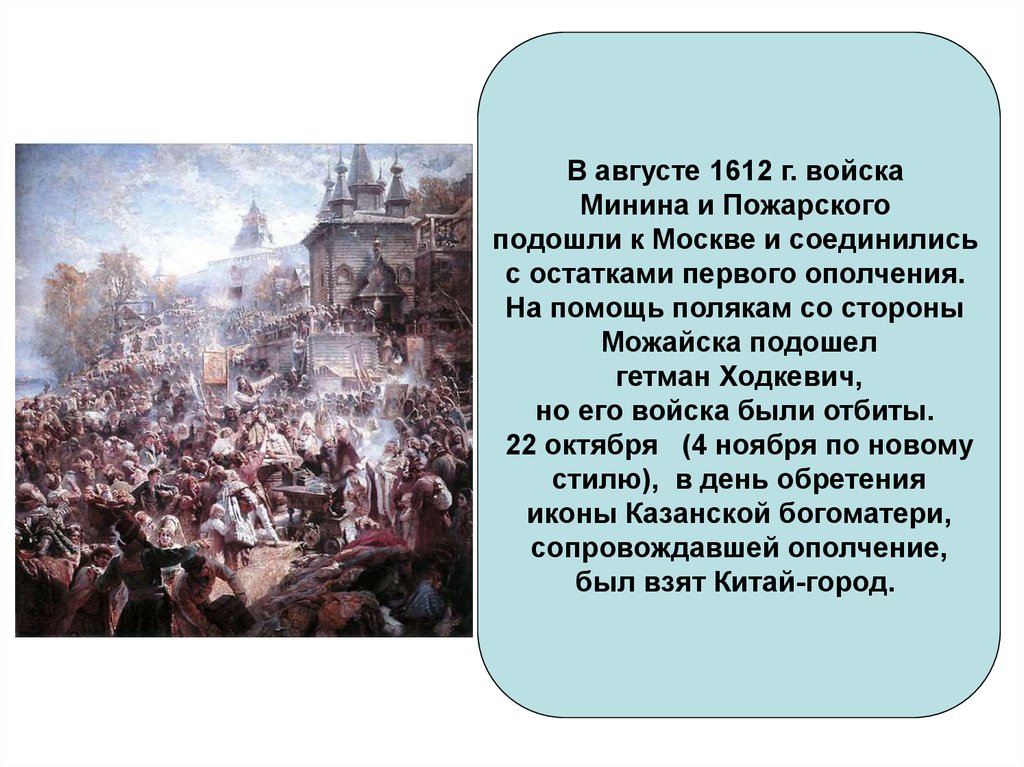 В августе 1612 г. войска Минина и Пожарского подошли к Москве и соединились с остатками первого ополчения. На помощь полякам со стороны Можайска подошел гетман Ходкевич, но его войска были отбиты. 22 октября (4 ноября по новому стилю), в день обретения иконы Казанской богоматери, сопровождавшей ополчение, был взят Китай-город.